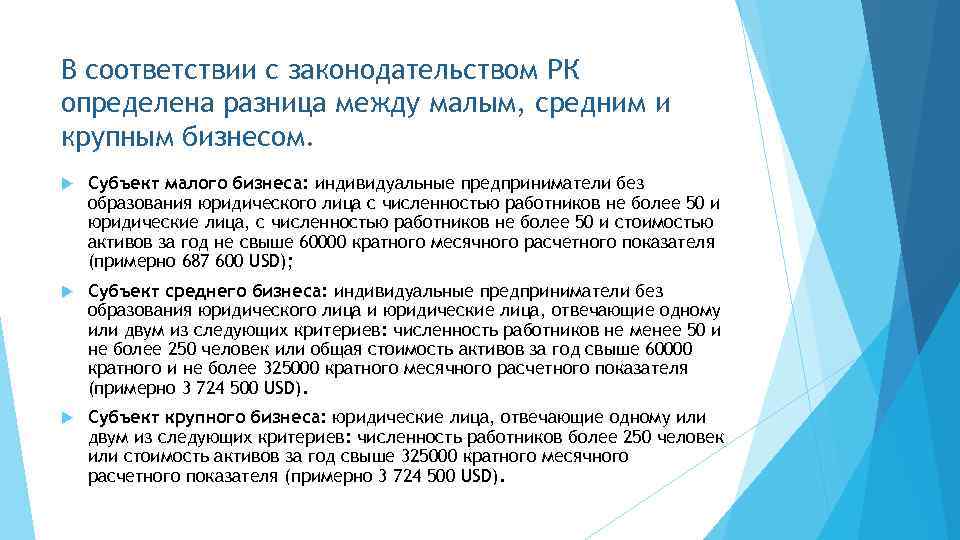 В соответствии с законодательством РК определена разница между малым, средним и крупным бизнесом.

Субъект малого бизнеса: индивидуальные предприниматели без образования юридического лица с численностью работников не более 50 и юридические лица, с численностью работников не более 50 и стоимостью активов за год не свыше 60000 кратного месячного расчетного показателя (примерно 687 600 USD);

Субъект среднего бизнеса: индивидуальные предприниматели без образования юридического лица и юридические лица, отвечающие одному или двум из следующих критериев: численность работников не менее 50 и не более 250 человек или общая стоимость активов за год свыше 60000 кратного и не более 325000 кратного месячного расчетного показателя (примерно 3 724 500 USD).

Субъект крупного бизнеса: юридические лица, отвечающие одному или двум из следующих критериев: численность работников более 250 человек или стоимость активов за год свыше 325000 кратного месячного расчетного показателя (примерно 3 724 500 USD).